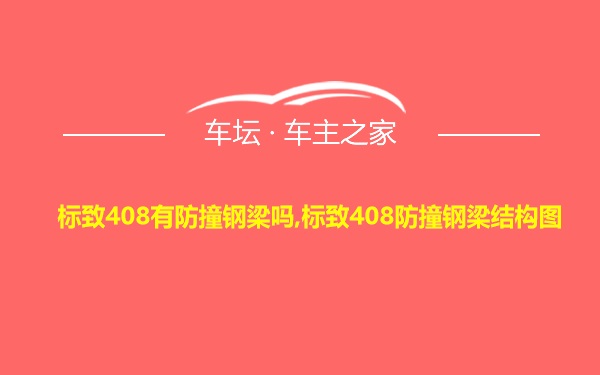 车坛 · 车主之家

标致408有防撞钢梁吗,标致408防撞钢梁结构图